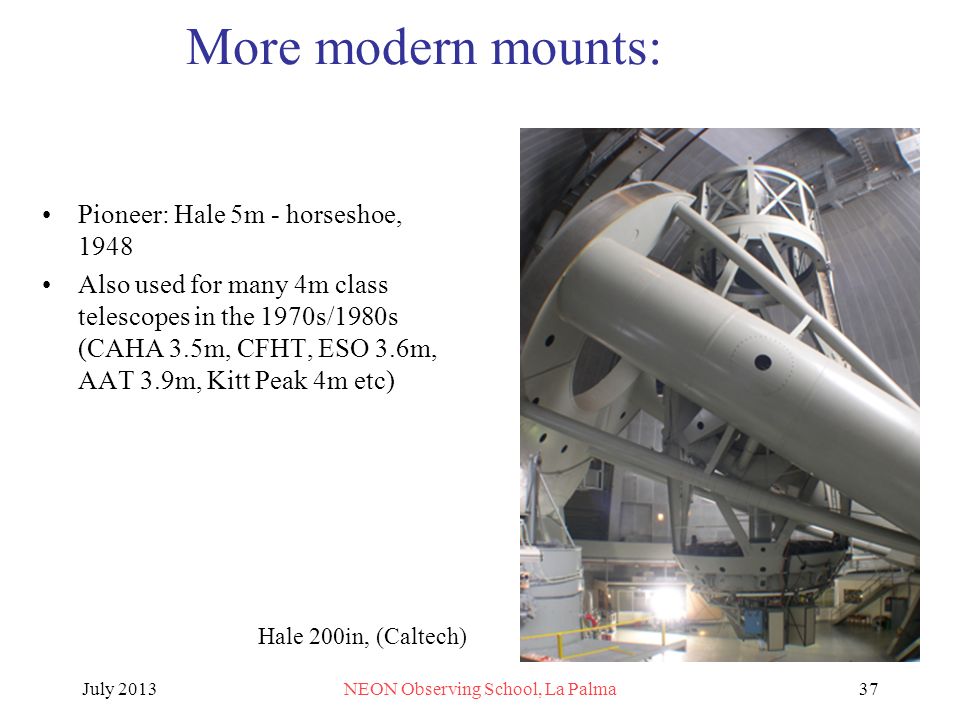 More modern mounts:

• Pioneer: Hale 5m - horseshoe, 1948
• Also used for many 4m class telescopes in the 1970s/1980s (CAHA 3.5m, CFHT, ESO 3.6m, AAT 3.9m, Kitt Peak 4m etc)

Hale 200in, (Caltech)

July 2013
NEON Observing School, La Palma
37